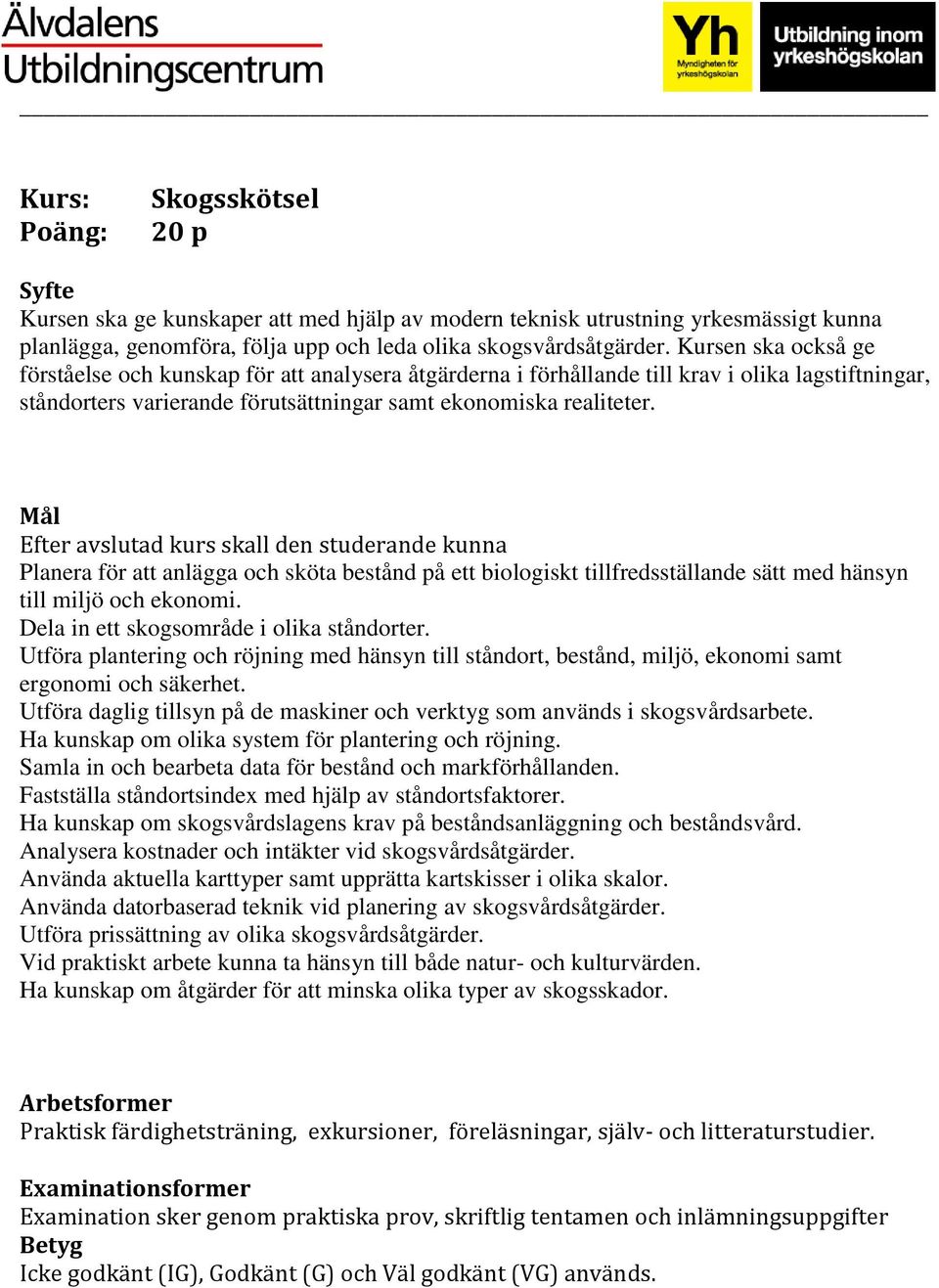 Älvdalens
Utbildningscentrum

Yh
Myndigheten för yrkeshögskolan

Utbildning inom yrkeshögskolan

Kurs: Skogsskötsel
Poäng: 20 p

Syfte
Kursen ska ge kunskaper att med hjälp av modern teknisk utrustning yrkesmässigt kunna planlägga, genomföra, följa upp och leda olika skogsvårdsåtgärder. Kursen ska också ge förståelse och kunskap för att analysera åtgärderna i förhållande till krav i olika lagstiftningar, ståndorters varierande förutsättningar samt ekonomiska realiteter.

Mål
Efter avslutad kurs skall den studerande kunna
Planera för att anlägga och sköta bestånd på ett biologiskt tillfredsställande sätt med hänsyn till miljö och ekonomi.
Dela in ett skogsområde i olika ståndorter.
Utföra plantering och röjning med hänsyn till ståndort, bestånd, miljö, ekonomi samt ergonomi och säkerhet.
Utföra daglig tillsyn på de maskiner och verktyg som används i skogsvårdsarbete.
Ha kunskap om olika system för plantering och röjning.
Samla in och bearbeta data för bestånd och markförhållanden.
Fastställa ståndortsindex med hjälp av ståndortsfaktorer.
Ha kunskap om skogsvårdslagens krav på beståndsanläggning och beståndsvård.
Analysera kostnader och intäkter vid skogsvårdsåtgärder.
Använda aktuella karttyper samt upprätta kartskisser i olika skalor.
Använda datorbaserad teknik vid planering av skogsvårdsåtgärder.
Utföra prissättning av olika skogsvårdsåtgärder.
Vid praktiskt arbete kunna ta hänsyn till både natur- och kulturvärden.
Ha kunskap om åtgärder för att minska olika typer av skogsskador.

Arbetsformer
Praktisk färdighetsträning, exkursioner, föreläsningar, själv- och litteraturstudier.

Examinationsformer
Examination sker genom praktiska prov, skriftlig tentamen och inlämningsuppgifter
Betyg
Icke godkänt (IG), Godkänt (G) och Väl godkänt (VG) används.